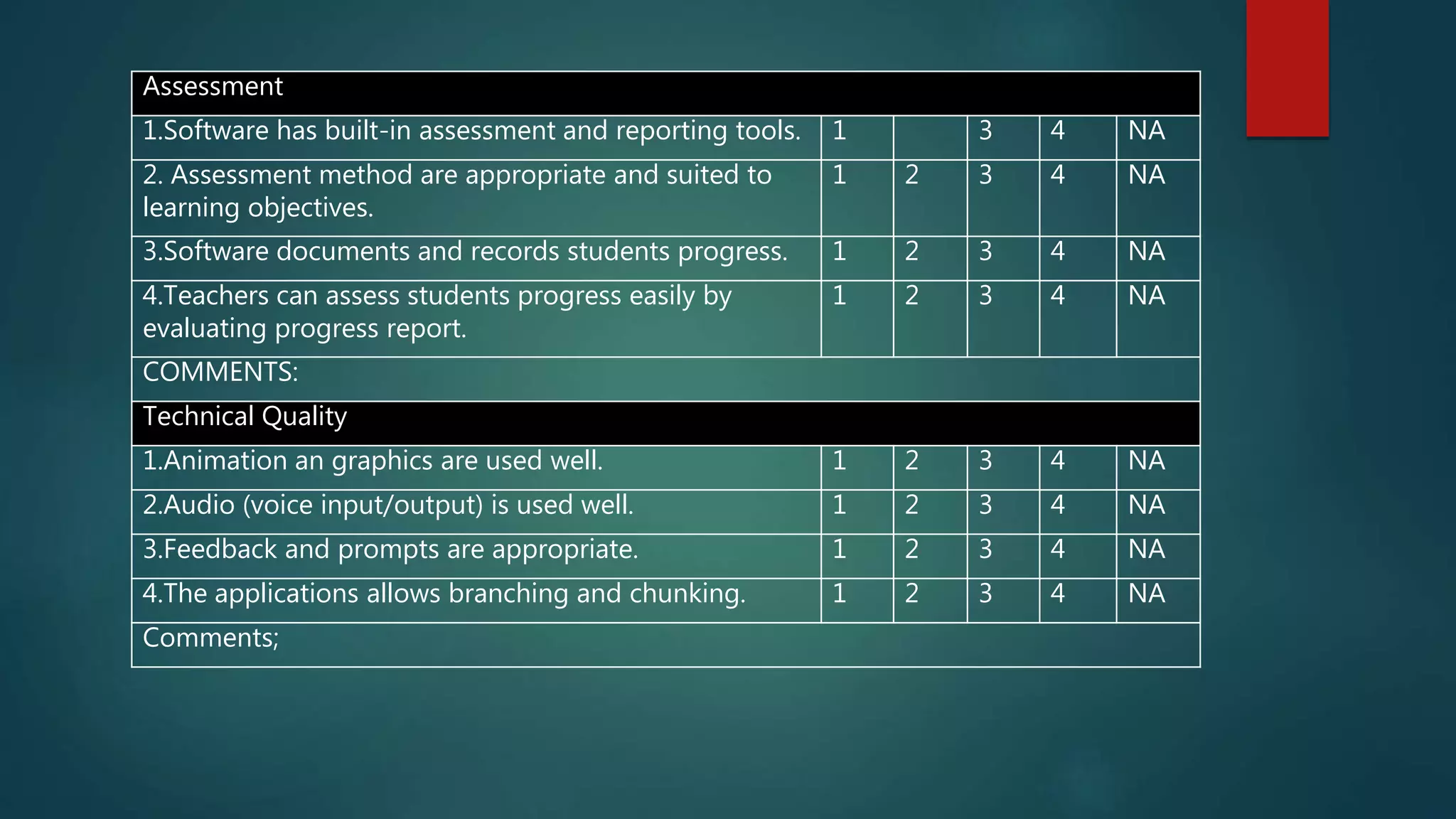 | Assessment | | | | | |
|---|---|---|---|---|---|
| 1.Software has built-in assessment and reporting tools. | 1 | | 3 | 4 | NA |
| 2. Assessment method are appropriate and suited to learning objectives. | 1 | 2 | 3 | 4 | NA |
| 3.Software documents and records students progress. | 1 | 2 | 3 | 4 | NA |
| 4.Teachers can assess students progress easily by evaluating progress report. | 1 | 2 | 3 | 4 | NA |
| COMMENTS: | | | | | |
| Technical Quality | | | | | |
| 1.Animation an graphics are used well. | 1 | 2 | 3 | 4 | NA |
| 2.Audio (voice input/output) is used well. | 1 | 2 | 3 | 4 | NA |
| 3.Feedback and prompts are appropriate. | 1 | 2 | 3 | 4 | NA |
| 4.The applications allows branching and chunking. | 1 | 2 | 3 | 4 | NA |
| Comments; | | | | | |